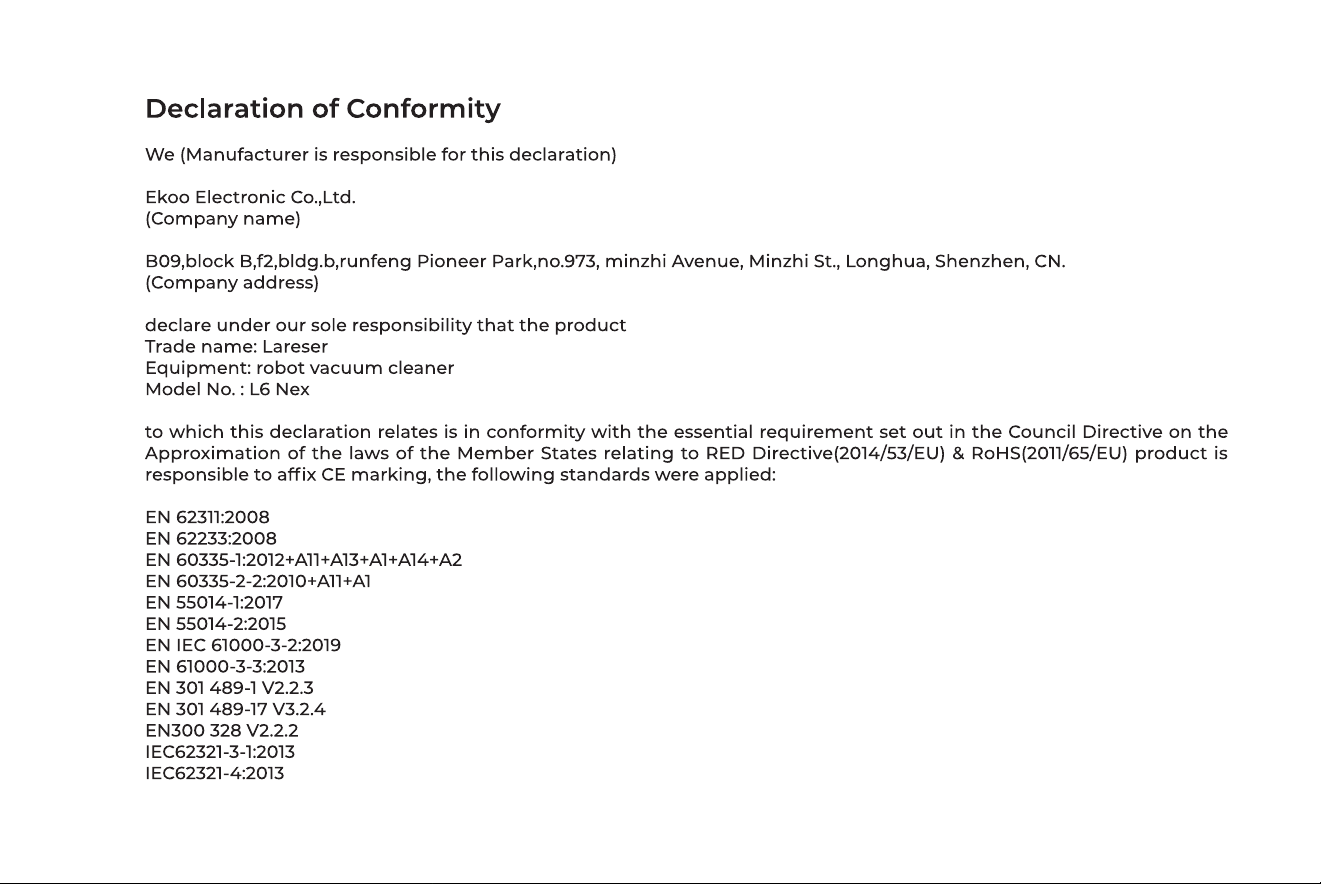 Declaration of Conformity

We (Manufacturer is responsible for this declaration)

Ekoo Electronic Co.,Ltd.
(Company name)

B09,block B,f2,bldg.b,runfeng Pioneer Park,no.973, minzhi Avenue, Minzhi St., Longhua, Shenzhen, CN.
(Company address)

declare under our sole responsibility that the product
Trade name: Lareser
Equipment: robot vacuum cleaner
Model No. : L6 Nex

to which this declaration relates is in conformity with the essential requirement set out in the Council Directive on the Approximation of the laws of the Member States relating to RED Directive(2014/53/EU) & RoHS(2011/65/EU) product is responsible to affix CE marking, the following standards were applied:

EN 62311:2008
EN 62233:2008
EN 60335-1:2012+A11+A13+A1+A14+A2
EN 60335-2-2:2010+A11+A1
EN 55014-1:2017
EN 55014-2:2015
EN IEC 61000-3-2:2019
EN 61000-3-3:2013
EN 301 489-1 V2.2.3
EN 301 489-17 V3.2.4
EN300 328 V2.2.2
IEC62321-3-1:2013
IEC62321-4:2013